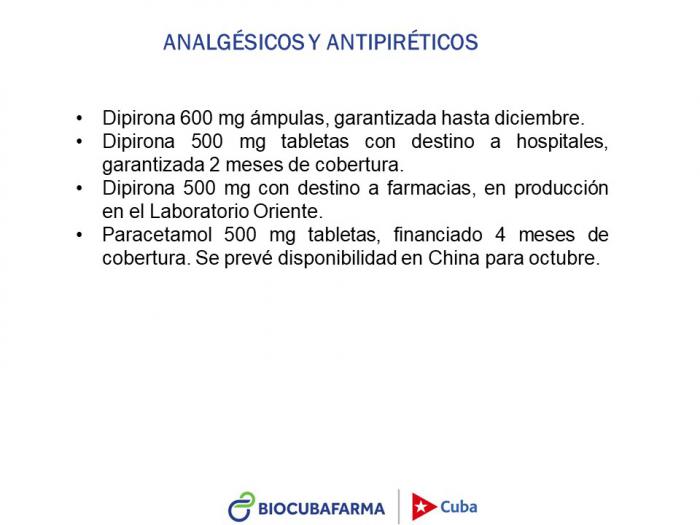 ANALGÉSICOS Y ANTIPIRÉTICOS

• Dipirona 600 mg ámpulas, garantizada hasta diciembre.
• Dipirona 500 mg tabletas con destino a hospitales, garantizada 2 meses de cobertura.
• Dipirona 500 mg con destino a farmacias, en producción en el Laboratorio Oriente.
• Paracetamol 500 mg tabletas, financiado 4 meses de cobertura. Se prevé disponibilidad en China para octubre.

BIOCUBAFARMA

Cuba